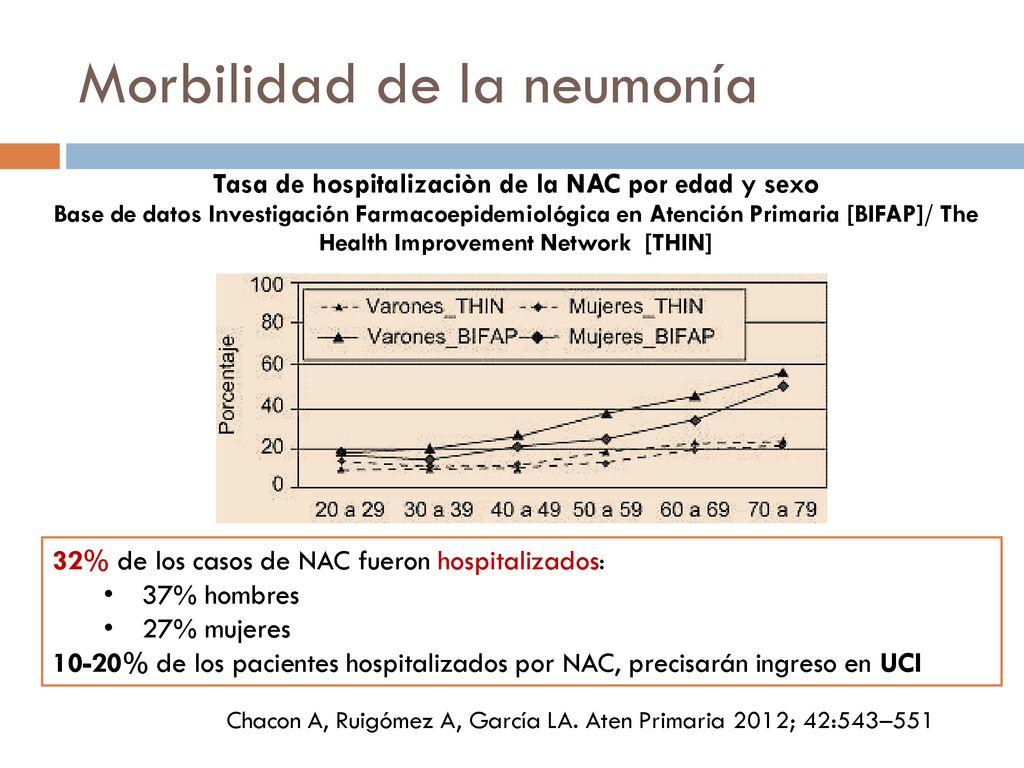 Morbilidad de la neumonía

Tasa de hospitalizaciòn de la NAC por edad y sexo
Base de datos Investigación Farmacoepidemiológica en Atención Primaria [BIFAP]/ The Health Improvement Network [THIN]

100
80
60
40
20
0
Porcentaje
Varones_THIN
Mujeres_THIN
Varones_BIFAP
Mujeres_BIFAP
20 a 29
30 a 39
40 a 49
50 a 59
60 a 69
70 a 79

32% de los casos de NAC fueron hospitalizados:
• 37% hombres
• 27% mujeres
10-20% de los pacientes hospitalizados por NAC, precisarán ingreso en UCI

Chacon A, Ruigómez A, García LA. Aten Primaria 2012; 42:543–551